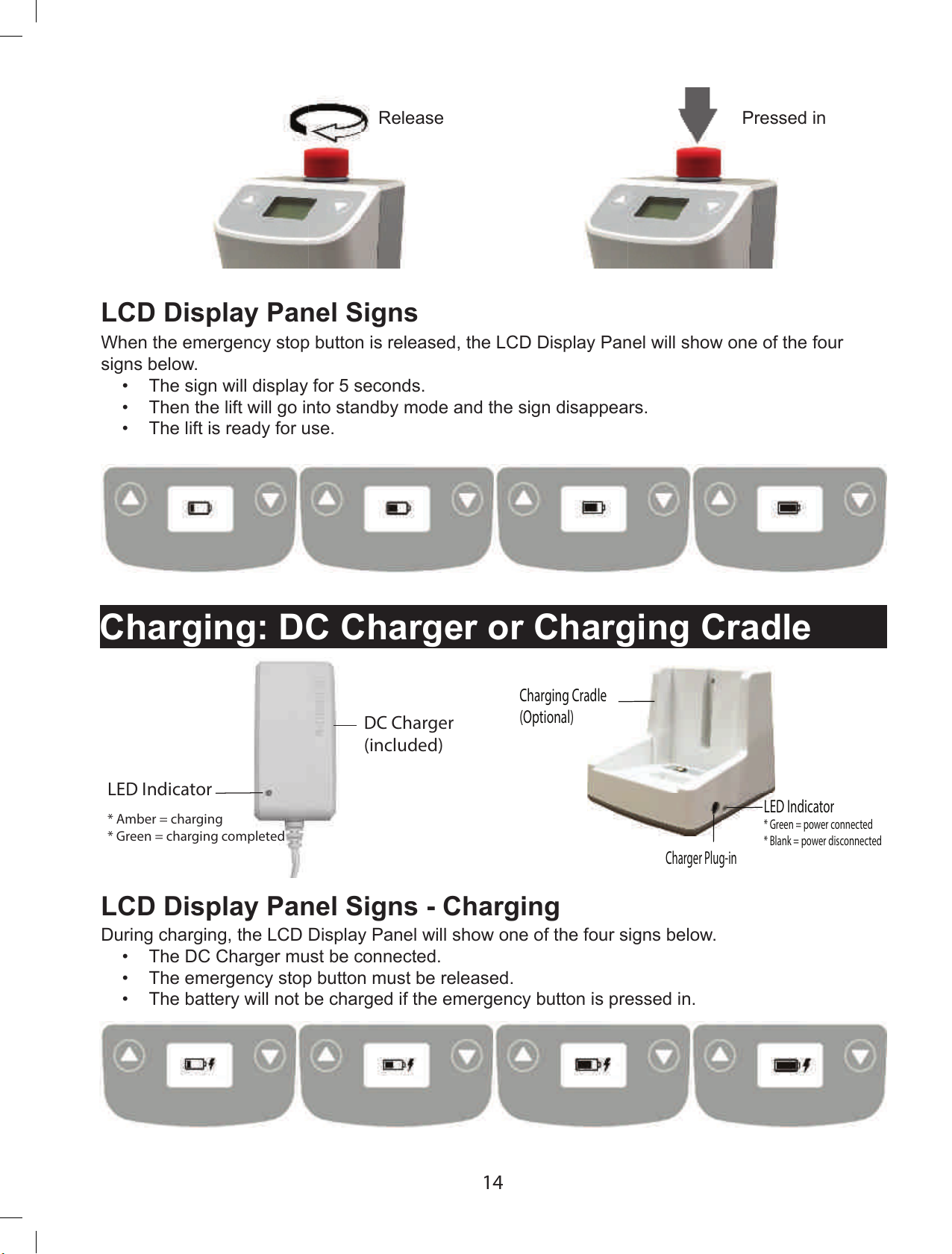 Release

Pressed in

LCD Display Panel Signs

When the emergency stop button is released, the LCD Display Panel will show one of the four signs below.

• The sign will display for 5 seconds.
• Then the lift will go into standby mode and the sign disappears.
• The lift is ready for use.

Charging: DC Charger or Charging Cradle

DC Charger (included)

LED Indicator
* Amber = charging
* Green = charging completed

Charging Cradle (Optional)

LED Indicator
* Green = power connected
* Blank = power disconnected

Charger Plug-in

LCD Display Panel Signs - Charging

During charging, the LCD Display Panel will show one of the four signs below.

• The DC Charger must be connected.
• The emergency stop button must be released.
• The battery will not be charged if the emergency button is pressed in.

14